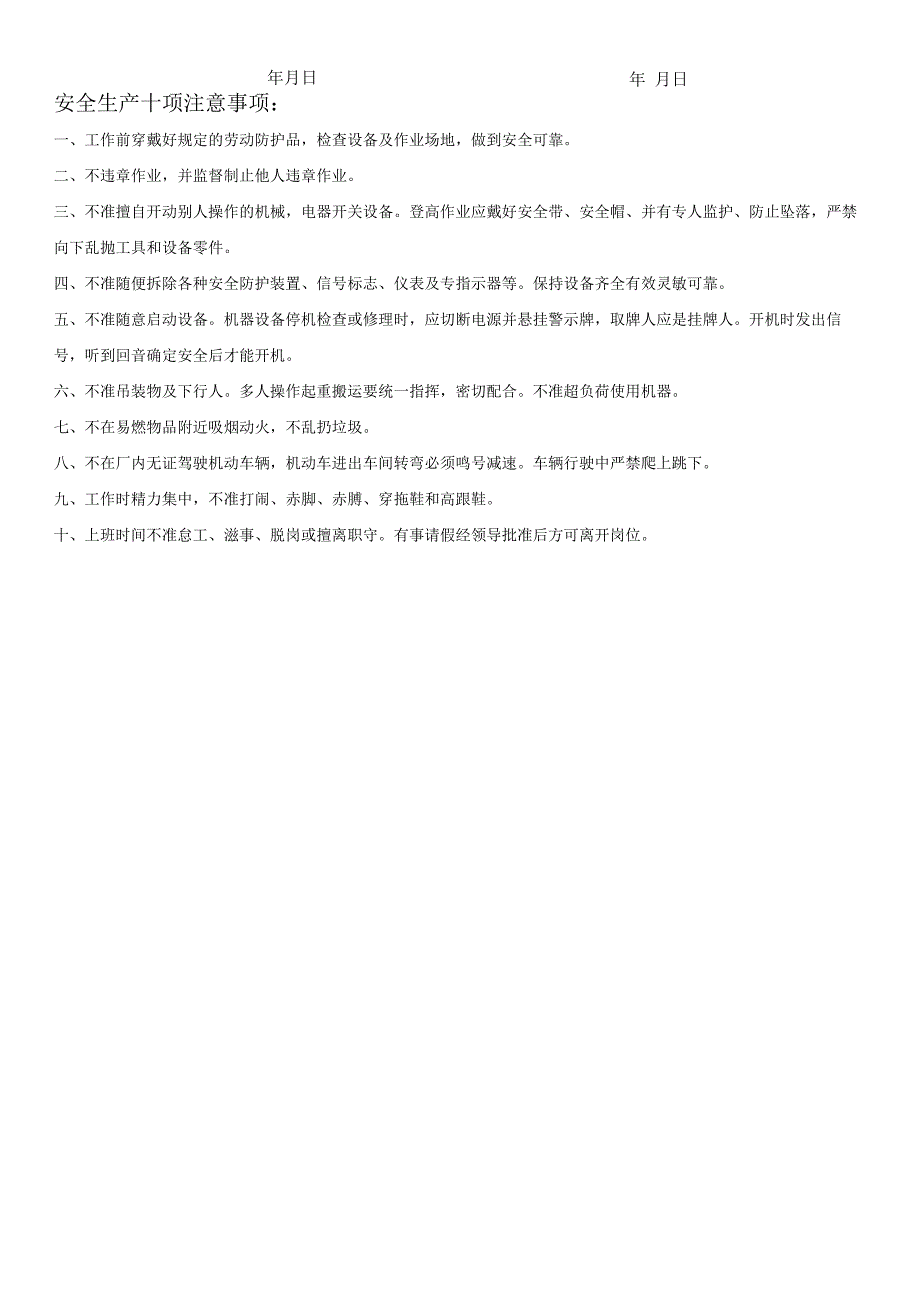 年月日　　　　　　　　　　　　　　　　　　年 月日

安全生产十项注意事项：

一、工作前穿戴好规定的劳动防护品，检查设备及作业场地，做到安全可靠。

二、不违章作业，并监督制止他人违章作业。

三、不准擅自开动别人操作的机械，电器开关设备。登高作业应戴好安全带、安全帽、并有专人监护、防止坠落，严禁向下乱抛工具和设备零件。

四、不准随便拆除各种安全防护装置、信号标志、仪表及专指示器等。保持设备齐全有效灵敏可靠。

五、不准随意启动设备。机器设备停机检查或修理时，应切断电源并悬挂警示牌，取牌人应是挂牌人。开机时发出信号，听到回音确定安全后才能开机。

六、不准吊装物及下行人。多人操作起重搬运要统一指挥，密切配合。不准超负荷使用机器。

七、不在易燃物品附近吸烟动火，不乱扔垃圾。

八、不在厂内无证驾驶机动车辆，机动车进出车间转弯必须鸣号减速。车辆行驶中严禁爬上跳下。

九、工作时精力集中，不准打闹、赤脚、赤膊、穿拖鞋和高跟鞋。

十、上班时间不准怠工、滋事、脱岗或擅离职守。有事请假经领导批准后方可离开岗位。